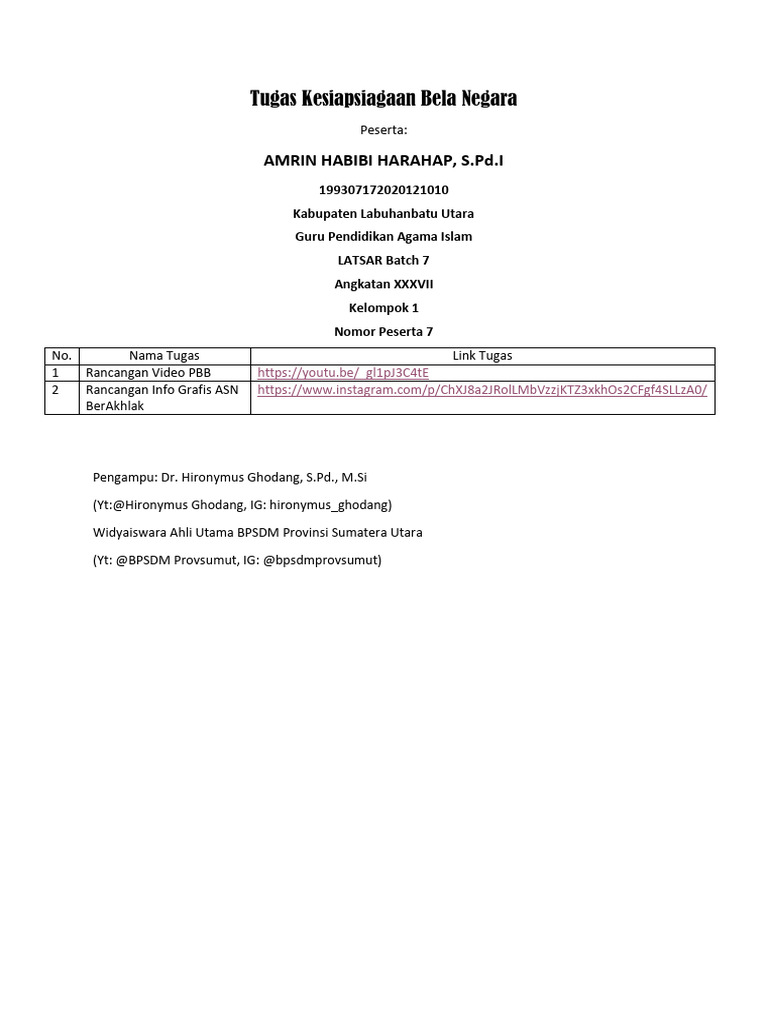 Tugas Kesiapsiagaan Bela Negara

Peserta:

AMRIN HABIBI HARAHAP, S.Pd.I

199307172020121010

Kabupaten Labuhanbatu Utara

Guru Pendidikan Agama Islam

LATSAR Batch 7

Angkatan XXXVII

Kelompok 1

Nomor Peserta 7

| No. | Nama Tugas | Link Tugas |
|---|---|---|
| 1 | Rancangan Video PBB | https://youtu.be/_gl1pJ3C4tE |
| 2 | Rancangan Info Grafis ASN BerAkhlak | https://www.instagram.com/p/ChXJ8a2JRolLMbVzzjKTZ3xkhOs2CFgf4SLLzA0/ |

Pengampu: Dr. Hironymus Ghodang, S.Pd., M.Si

(Yt:@Hironymus Ghodang, IG: hironymus_ghodang)

Widyaiswara Ahli Utama BPSDM Provinsi Sumatera Utara

(Yt: @BPSDM Provsumut, IG: @bpsdmprovsumut)